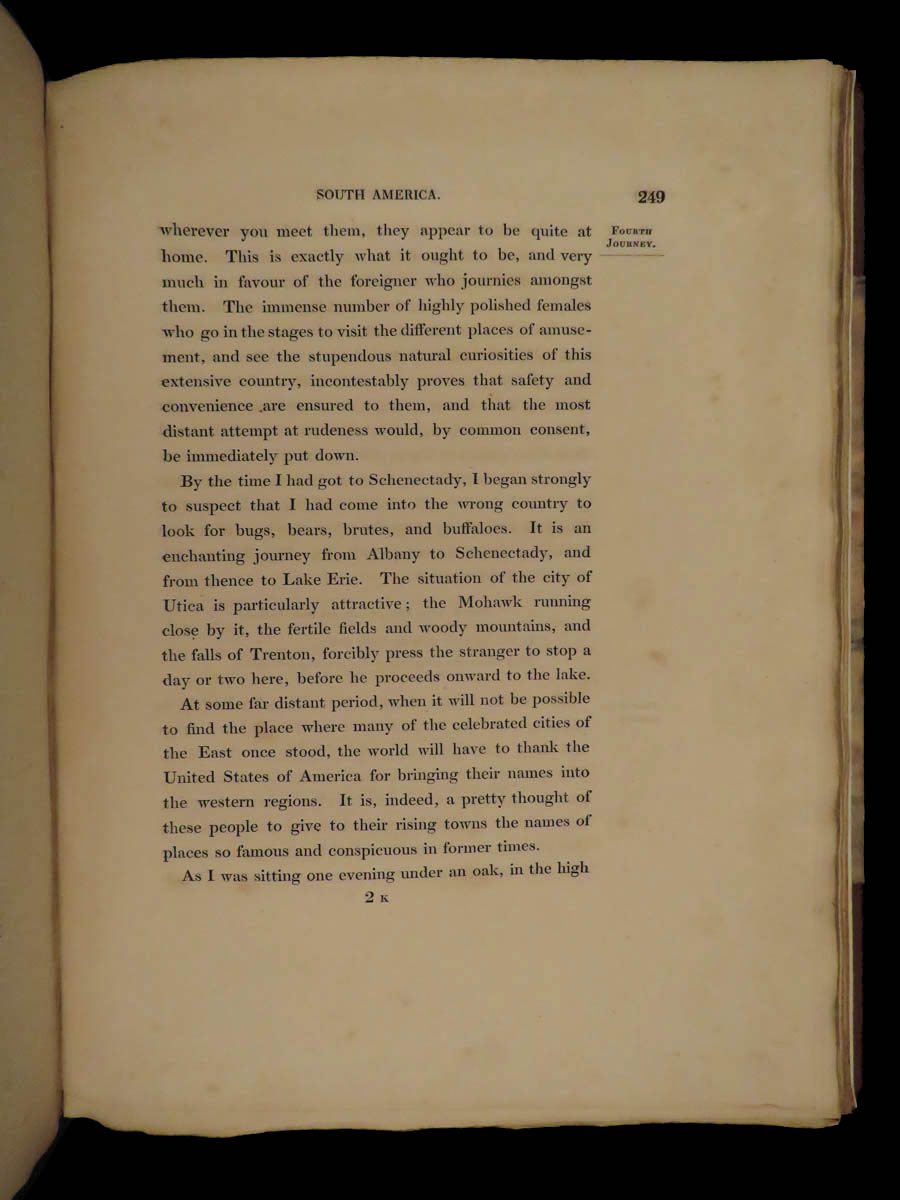 SOUTH AMERICA. 249

FOURTH JOURNEY.

wherever you meet them, they appear to be quite at home. This is exactly what it ought to be, and very much in favour of the foreigner who journies amongst them. The immense number of highly polished females who go in the stages to visit the different places of amusement, and see the stupendous natural curiosities of this extensive country, incontestably proves that safety and convenience are ensured to them, and that the most distant attempt at rudeness would, by common consent, be immediately put down.

By the time I had got to Schenectady, I began strongly to suspect that I had come into the wrong country to look for bugs, bears, brutes, and buffaloes. It is an enchanting journey from Albany to Schenectady, and from thence to Lake Erie. The situation of the city of Utica is particularly attractive; the Mohawk running close by it, the fertile fields and woody mountains, and the falls of Trenton, forcibly press the stranger to stop a day or two here, before he proceeds onward to the lake.

At some far distant period, when it will not be possible to find the place where many of the celebrated cities of the East once stood, the world will have to thank the United States of America for bringing their names into the western regions. It is, indeed, a pretty thought of these people to give to their rising towns the names of places so famous and conspicuous in former times.

As I was sitting one evening under an oak, in the high

2 K